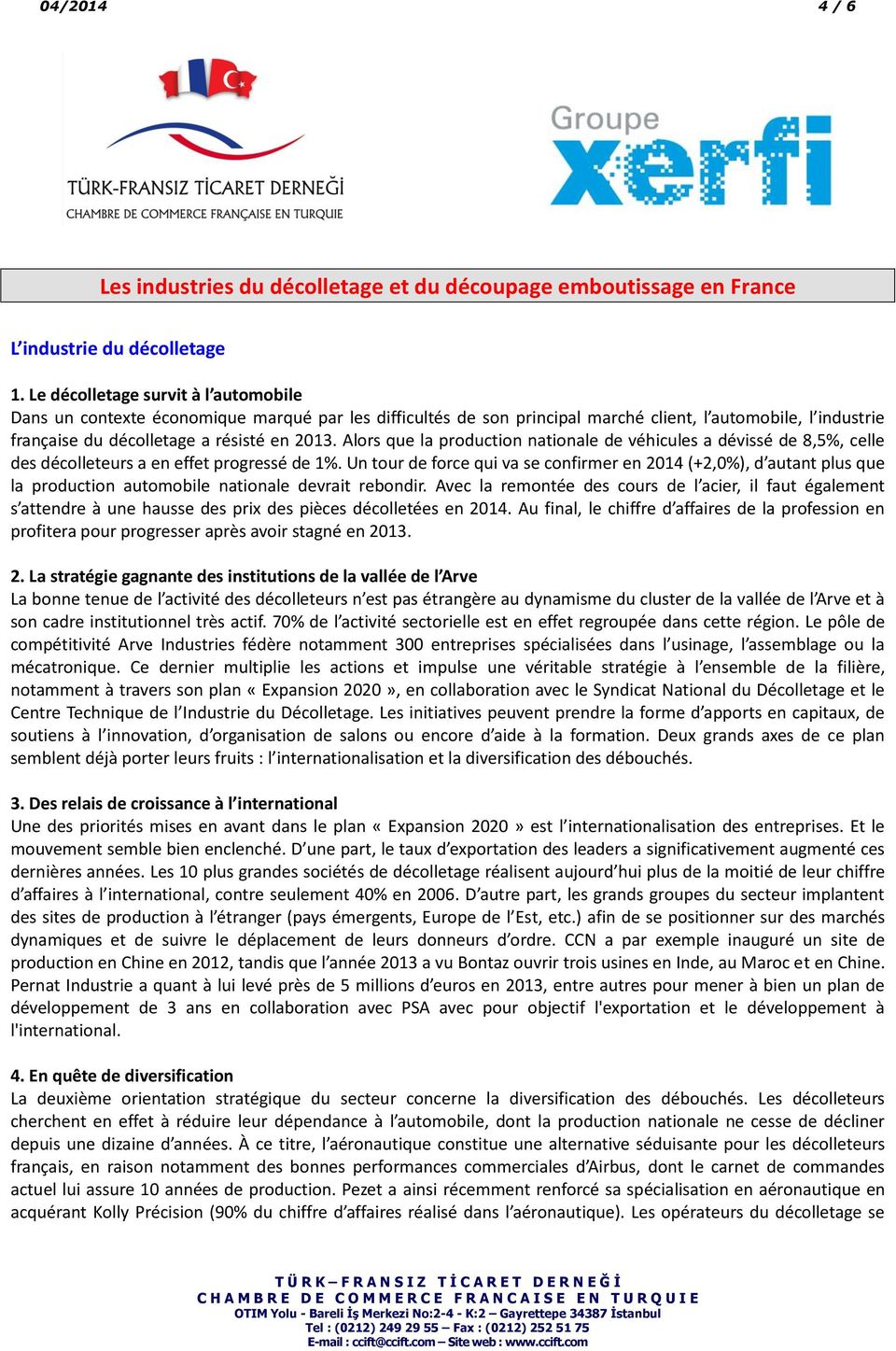 04/2014 4 / 6

TÜRK-FRANSIZ TİCARET DERNEĞİ
CHAMBRE DE COMMERCE FRANÇAISE EN TURQUIE

Groupe xerfi

Les industries du décolletage et du découpage emboutissage en France

L'industrie du décolletage

1. Le décolletage survit à l'automobile
Dans un contexte économique marqué par les difficultés de son principal marché client, l'automobile, l'industrie française du décolletage a résisté en 2013. Alors que la production nationale de véhicules a dévissé de 8,5%, celle des décolleteurs a en effet progressé de 1%. Un tour de force qui va se confirmer en 2014 (+2,0%), d'autant plus que la production automobile nationale devrait rebondir. Avec la remontée des cours de l'acier, il faut également s'attendre à une hausse des prix des pièces décolletées en 2014. Au final, le chiffre d'affaires de la profession en profitera pour progresser après avoir stagné en 2013.

2. La stratégie gagnante des institutions de la vallée de l'Arve
La bonne tenue de l'activité des décolleteurs n'est pas étrangère au dynamisme du cluster de la vallée de l'Arve et à son cadre institutionnel très actif. 70% de l'activité sectorielle est en effet regroupée dans cette région. Le pôle de compétitivité Arve Industries fédère notamment 300 entreprises spécialisées dans l'usinage, l'assemblage ou la mécatronique. Ce dernier multiplie les actions et impulse une véritable stratégie à l'ensemble de la filière, notamment à travers son plan « Expansion 2020 », en collaboration avec le Syndicat National du Décolletage et le Centre Technique de l'Industrie du Décolletage. Les initiatives peuvent prendre la forme d'apports en capitaux, de soutiens à l'innovation, d'organisation de salons ou encore d'aide à la formation. Deux grands axes de ce plan semblent déjà porter leurs fruits : l'internationalisation et la diversification des débouchés.

3. Des relais de croissance à l'international
Une des priorités mises en avant dans le plan « Expansion 2020 » est l'internationalisation des entreprises. Et le mouvement semble bien enclenché. D'une part, le taux d'exportation des leaders a significativement augmenté ces dernières années. Les 10 plus grandes sociétés de décolletage réalisent aujourd'hui plus de la moitié de leur chiffre d'affaires à l'international, contre seulement 40% en 2006. D'autre part, les grands groupes du secteur implantent des sites de production à l'étranger (pays émergents, Europe de l'Est, etc.) afin de se positionner sur des marchés dynamiques et de suivre le déplacement de leurs donneurs d'ordre. CCN a par exemple inauguré un site de production en Chine en 2012, tandis que l'année 2013 a vu Bontaz ouvrir trois usines en Inde, au Maroc et en Chine. Pernat Industrie a quant à lui levé près de 5 millions d'euros en 2013, entre autres pour mener à bien un plan de développement de 3 ans en collaboration avec PSA avec pour objectif l'exportation et le développement à l'international.

4. En quête de diversification
La deuxième orientation stratégique du secteur concerne la diversification des débouchés. Les décolleteurs cherchent en effet à réduire leur dépendance à l'automobile, dont la production nationale ne cesse de décliner depuis une dizaine d'années. À ce titre, l'aéronautique constitue une alternative séduisante pour les décolleteurs français, en raison notamment des bonnes performances commerciales d'Airbus, dont le carnet de commandes actuel lui assure 10 années de production. Pezet a ainsi récemment renforcé sa spécialisation en aéronautique en acquérant Kolly Précision (90% du chiffre d'affaires réalisé dans l'aéronautique). Les opérateurs du décolletage se

TÜRK–FRANSIZ TİCARET DERNEĞİ
CHAMBRE DE COMMERCE FRANCAISE EN TURQUIE
OTIM Yolu - Bareli İş Merkezi No:2-4 - K:2 – Gayrettepe 34387 İstanbul
Tel : (0212) 249 29 55 – Fax : (0212) 252 51 75
E-mail : ccift@ccift.com – Site web : www.ccift.com